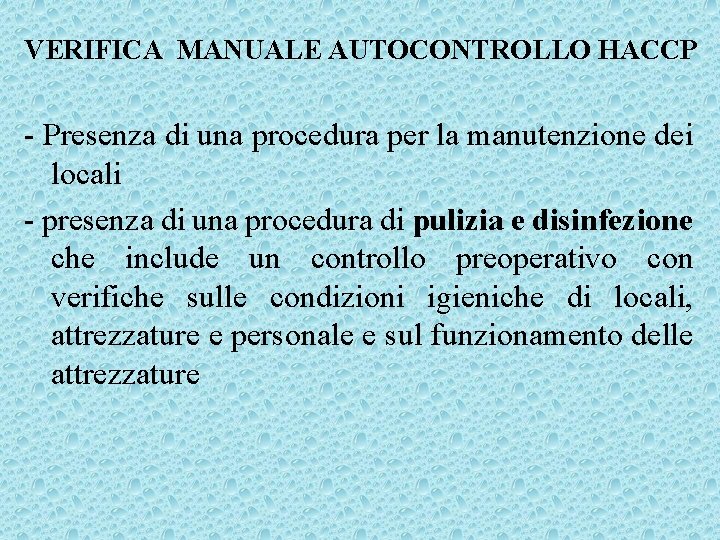 VERIFICA MANUALE AUTOCONTROLLO HACCP

- Presenza di una procedura per la manutenzione dei locali

- presenza di una procedura di pulizia e disinfezione che include un controllo preoperativo con verifiche sulle condizioni igieniche di locali, attrezzature e personale e sul funzionamento delle attrezzature